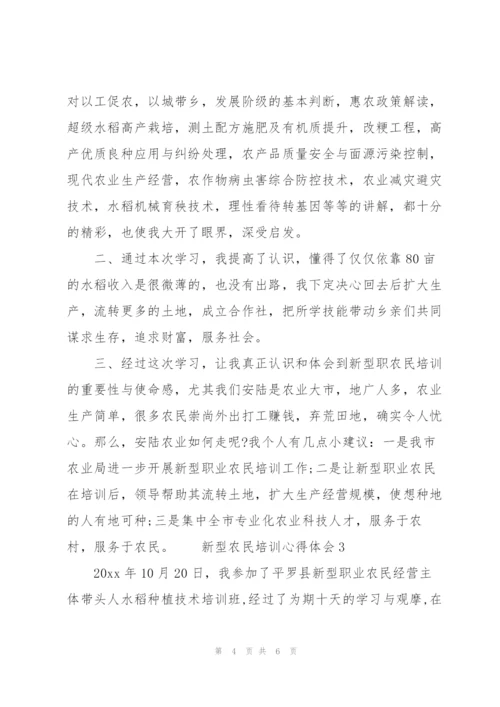 对以工促农，以城带乡，发展阶级的基本判断，惠农政策解读，超级水稻高产栽培，测土配方施肥及有机质提升，改粳工程，高产优质良种应用与纠纷处理，农产品质量安全与面源污染控制，现代农业生产经营，农作物病虫害综合防控技术，农业减灾避灾技术，水稻机械育秧技术，理性看待转基因等等的讲解，都十分的精彩，也使我大开了眼界，深受启发。

二、通过本次学习，我提高了认识，懂得了仅仅依靠80亩的水稻收入是很微薄的，也没有出路，我下定决心回去后扩大生产，流转更多的土地，成立合作社，把所学技能带动乡亲们共同谋求生存，追求财富，服务社会。

三、经过这次学习，让我真正认识和体会到新型职农民培训的重要性与使命感，尤其我们安陆是农业大市，地广人多，农业生产简单，很多农民崇尚外出打工赚钱，弃荒田地，确实令人忧心。那么，安陆农业如何走呢?我个人有几点小建议：一是我市农业局进一步开展新型职业农民培训工作;二是让新型职业农民在培训后，领导帮助其流转土地，扩大生产经营规模，使想种地的人有地可种;三是集中全市专业化农业科技人才，服务于农村，服务于农民。　　新型农民培训心得体会3

20xx年10月20日，我参加了平罗县新型职业农民经营主体带头人水稻种植技术培训班,经过了为期十天的学习与观摩,在

第 4 页 共 6 页